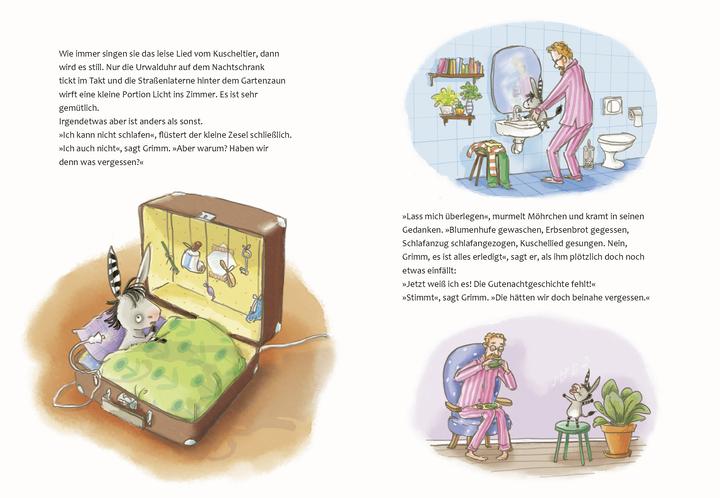 Wie immer singen sie das leise Lied vom Kuscheltier, dann wird es still. Nur die Urwalduhr auf dem Nachtschrank tickt im Takt und die Straßenlaterne hinter dem Gartenzaun wirft eine kleine Portion Licht ins Zimmer. Es ist sehr gemütlich.

Irgendetwas aber ist anders als sonst.

»Ich kann nicht schlafen«, flüstert der kleine Zesel schließlich.

»Ich auch nicht«, sagt Grimm. »Aber warum? Haben wir denn was vergessen?«

»Lass mich überlegen«, murmelt Möhrchen und kramt in seinen Gedanken. »Blumenhufe gewaschen, Erbsenbrot gegessen, Schlafanzug schlafangezogen, Kuschellied gesungen. Nein, Grimm, es ist alles erledigt«, sagt er, als ihm plötzlich doch noch etwas einfällt:

»Jetzt weiß ich es! Die Gutenachtgeschichte fehlt!«

»Stimmt«, sagt Grimm. »Die hätten wir doch beinahe vergessen.«